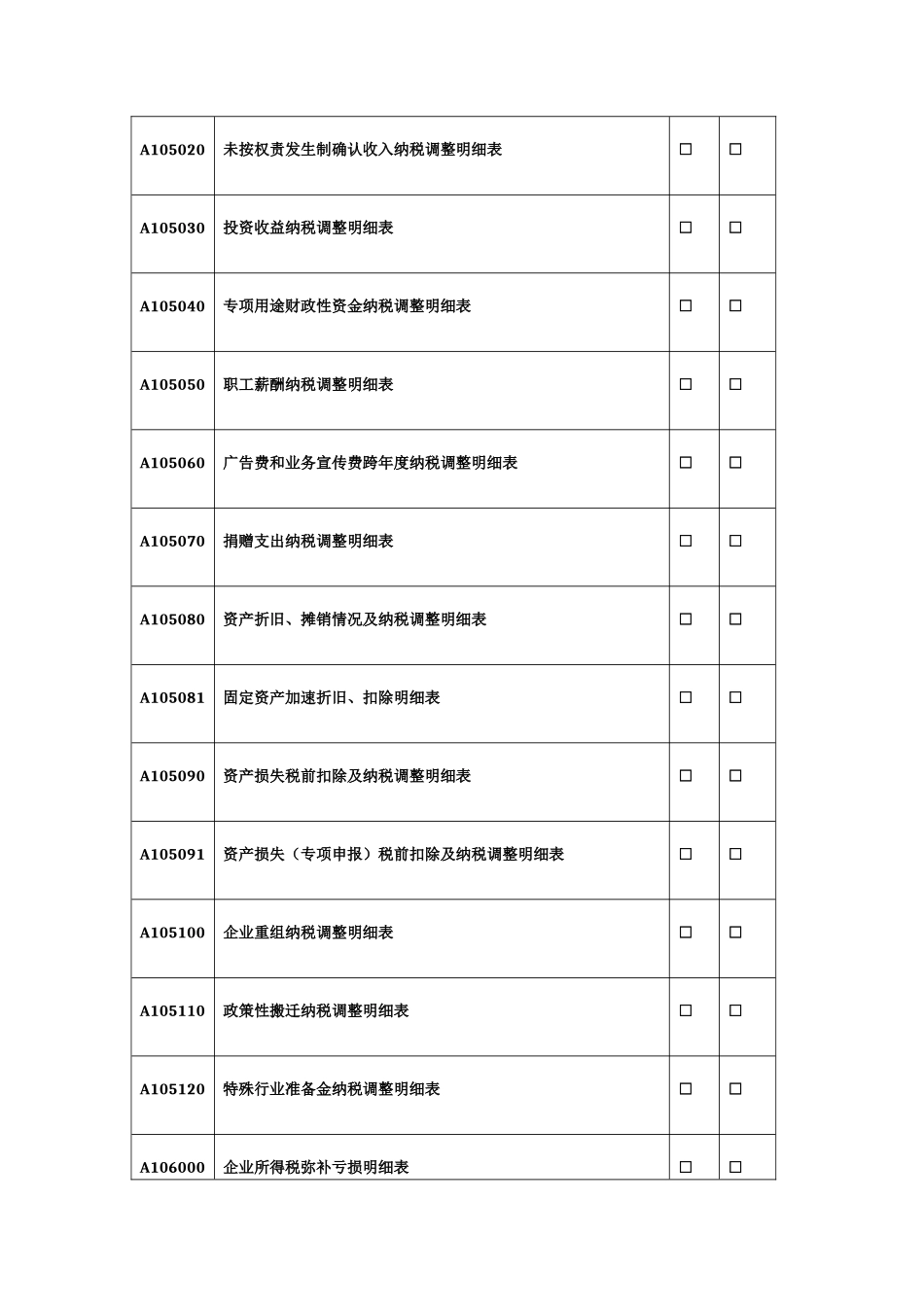 | A105020 | 未按权责发生制确认收入纳税调整明细表 | ☐ | ☐ |
|---|---|---|---|
| A105030 | 投资收益纳税调整明细表 | ☐ | ☐ |
| A105040 | 专项用途财政性资金纳税调整明细表 | ☐ | ☐ |
| A105050 | 职工薪酬纳税调整明细表 | ☐ | ☐ |
| A105060 | 广告费和业务宣传费跨年度纳税调整明细表 | ☐ | ☐ |
| A105070 | 捐赠支出纳税调整明细表 | ☐ | ☐ |
| A105080 | 资产折旧、摊销情况及纳税调整明细表 | ☐ | ☐ |
| A105081 | 固定资产加速折旧、扣除明细表 | ☐ | ☐ |
| A105090 | 资产损失税前扣除及纳税调整明细表 | ☐ | ☐ |
| A105091 | 资产损失（专项申报）税前扣除及纳税调整明细表 | ☐ | ☐ |
| A105100 | 企业重组纳税调整明细表 | ☐ | ☐ |
| A105110 | 政策性搬迁纳税调整明细表 | ☐ | ☐ |
| A105120 | 特殊行业准备金纳税调整明细表 | ☐ | ☐ |
| A106000 | 企业所得税弥补亏损明细表 | ☐ | ☐ |